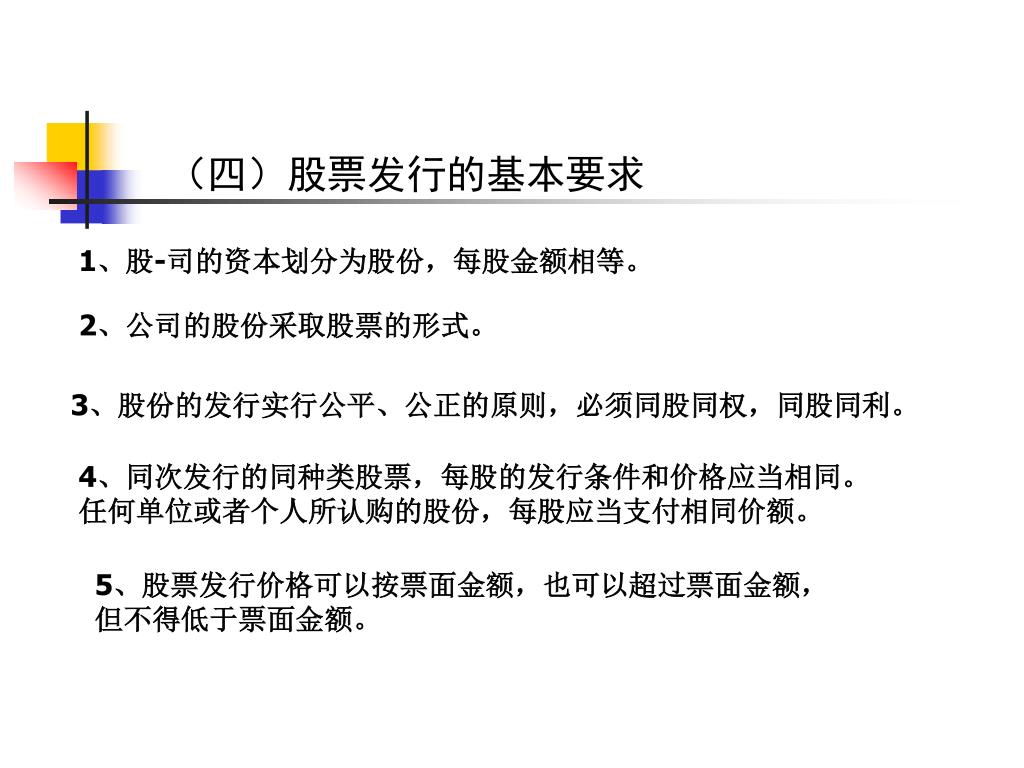 （四）股票发行的基本要求

1、股-司的资本划分为股份，每股金额相等。

2、公司的股份采取股票的形式。

3、股份的发行实行公平、公正的原则，必须同股同权，同股同利。

4、同次发行的同种类股票，每股的发行条件和价格应当相同。任何单位或者个人所认购的股份，每股应当支付相同价额。

5、股票发行价格可以按票面金额，也可以超过票面金额，但不得低于票面金额。